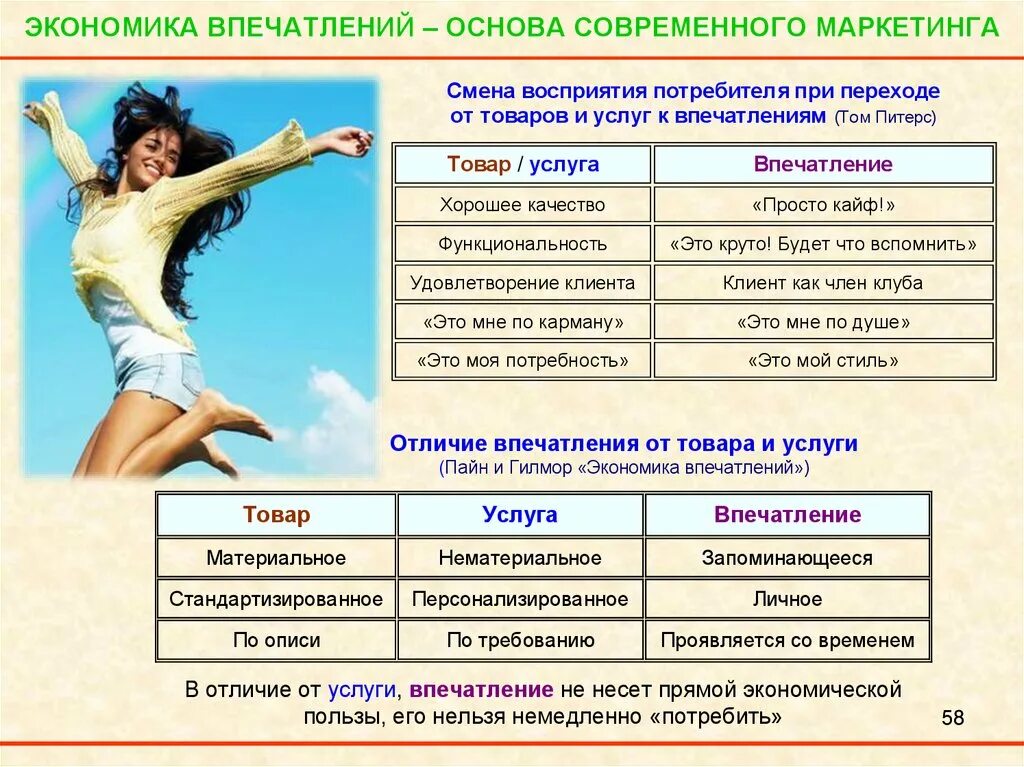 ЭКОНОМИКА ВПЕЧАТЛЕНИЙ – ОСНОВА СОВРЕМЕННОГО МАРКЕТИНГА

Смена восприятия потребителя при переходе от товаров и услуг к впечатлениям (Том Питерс)

| Товар / услуга | Впечатление |
|---|---|
| Хорошее качество | «Просто кайф!» |
| Функциональность | «Это круто! Будет что вспомнить» |
| Удовлетворение клиента | Клиент как член клуба |
| «Это мне по карману» | «Это мне по душе» |
| «Это моя потребность» | «Это мой стиль» |

Отличие впечатления от товара и услуги
(Пайн и Гилмор «Экономика впечатлений»)

| Товар | Услуга | Впечатление |
|---|---|---|
| Материальное | Нематериальное | Запоминающееся |
| Стандартизированное | Персонализированное | Личное |
| По описи | По требованию | Проявляется со временем |

В отличие от услуги, впечатление не несет прямой экономической пользы, его нельзя немедленно «потребить»

58